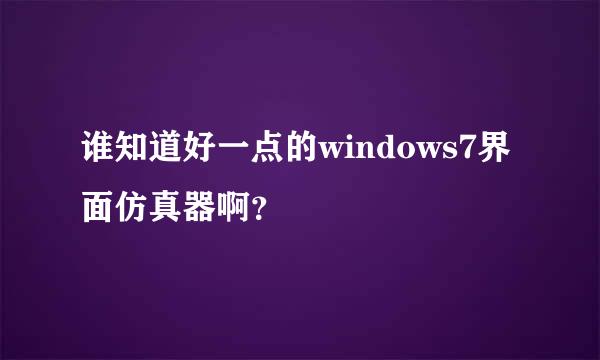 谁知道好一点的windows7界面仿真器啊?